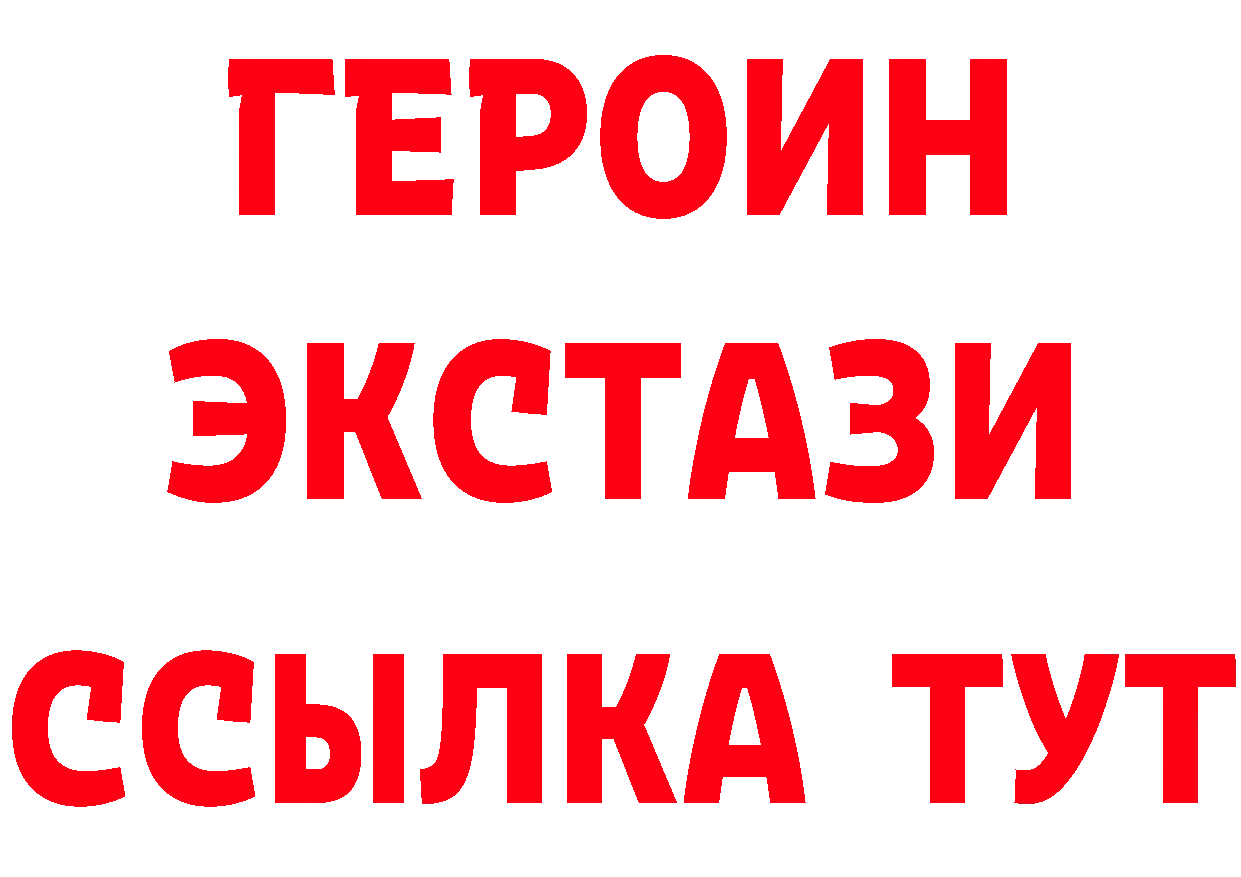 ГЕРОИН
ЭКСТАЗИ
ССЫЛКА ТУТ